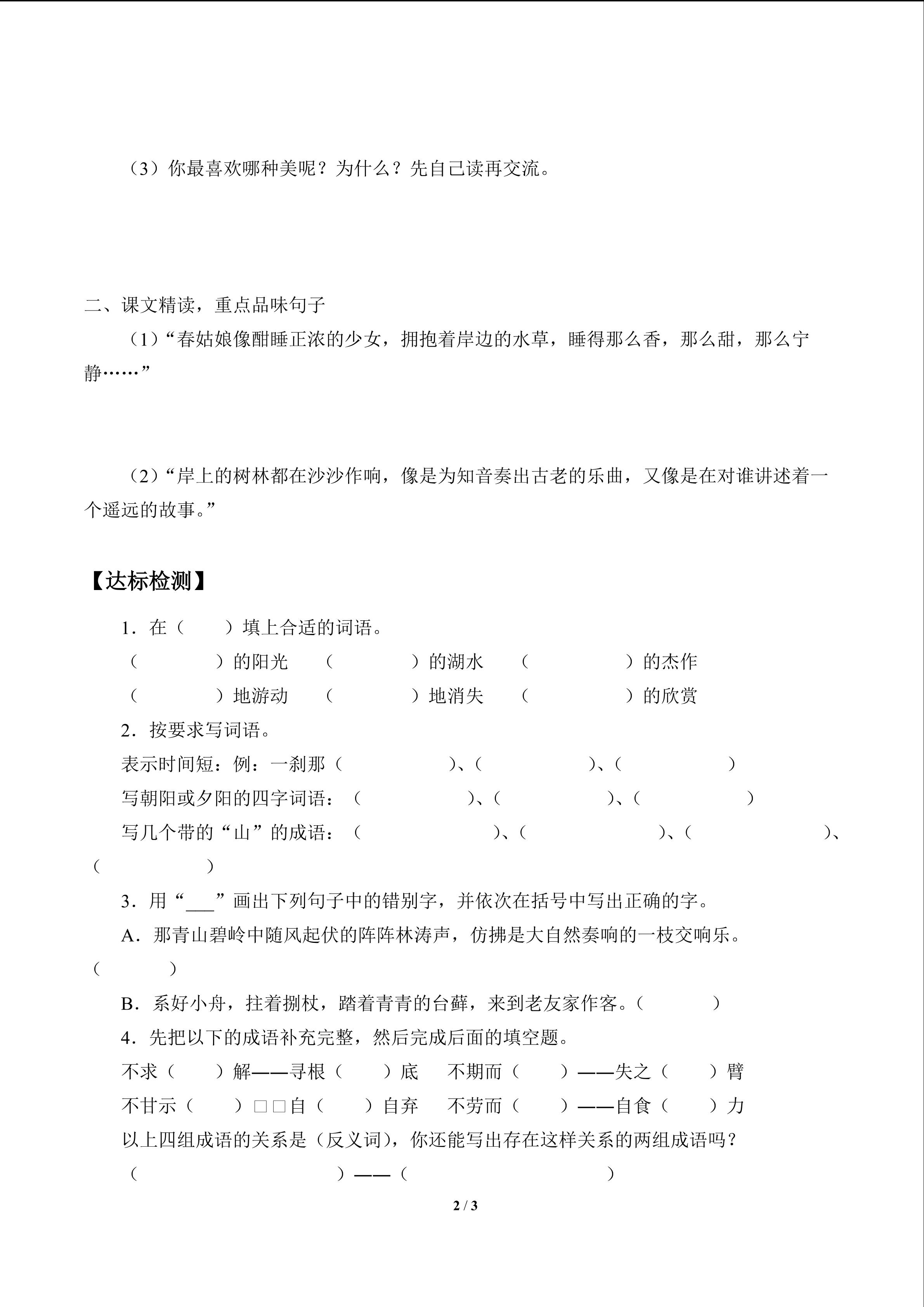 （3）你最喜欢哪种美呢？为什么？先自己读再交流。

二、课文精读，重点品味句子

（1）“春姑娘像酣睡正浓的少女，拥抱着岸边的水草，睡得那么香，那么甜，那么宁静……”

（2）“岸上的树林都在沙沙作响，像是为知音奏出古老的乐曲，又像是在对谁讲述着一个遥远的故事。”

【达标检测】

1．在（　　）填上合适的词语。

（　　　　）的阳光　（　　　　）的湖水　（　　　　　）的杰作

（　　　　）地游动　（　　　　）地消失　（　　　　　）的欣赏

2．按要求写词语。

表示时间短：例：一刹那（　　　　　）、（　　　　　）、（　　　　　）

写朝阳或夕阳的四字词语：（　　　　　）、（　　　　　）、（　　　　　）

写几个带的“山”的成语：（　　　　　　）、（　　　　　　）、（　　　　　　）、（　　　　　）

3．用“___”画出下列句子中的错别字，并依次在括号中写出正确的字。

A．那青山碧岭中随风起伏的阵阵林涛声，仿拂是大自然奏响的一枝交响乐。（　　　）

B．系好小舟，拄着捌杖，踏着青青的台藓，来到老友家作客。（　　　）

4．先把以下的成语补充完整，然后完成后面的填空题。

不求（　　）解——寻根（　　）底　不期而（　　）——失之（　　）臂

不甘示（　　）□□自（　　）自弃　不劳而（　　）——自食（　　）力

以上四组成语的关系是（反义词），你还能写出存在这样关系的两组成语吗？

（　　　　　　　　　）——（　　　　　　　　　）

2 / 3